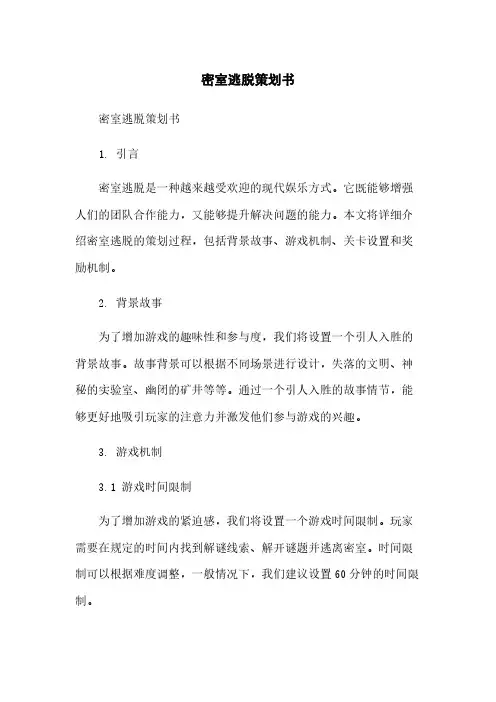 密室逃脱策划书

密室逃脱策划书

1. 引言

密室逃脱是一种越来越受欢迎的现代娱乐方式。它既能够增强人们的团队合作能力，又能够提升解决问题的能力。本文将详细介绍密室逃脱的策划过程，包括背景故事、游戏机制、关卡设置和奖励机制。

2. 背景故事

为了增加游戏的趣味性和参与度，我们将设置一个引人入胜的背景故事。故事背景可以根据不同场景进行设计，失落的文明、神秘的实验室、幽闭的矿井等等。通过一个引人入胜的故事情节，能够更好地吸引玩家的注意力并激发他们参与游戏的兴趣。

3. 游戏机制

3.1 游戏时间限制

为了增加游戏的紧迫感，我们将设置一个游戏时间限制。玩家需要在规定的时间内找到解谜线索、解开谜题并逃离密室。时间限制可以根据难度调整，一般情况下，我们建议设置60分钟的时间限制。